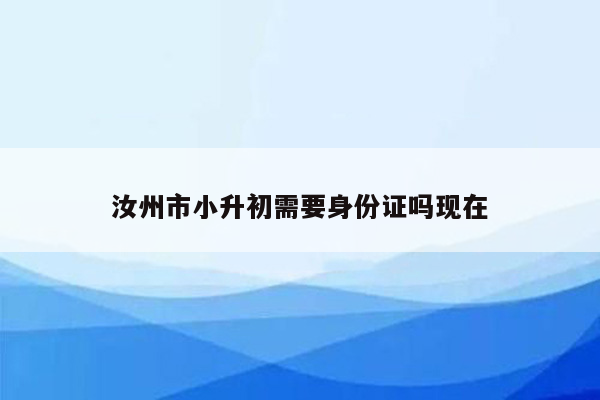 汝州市小升初需要身份证吗现在